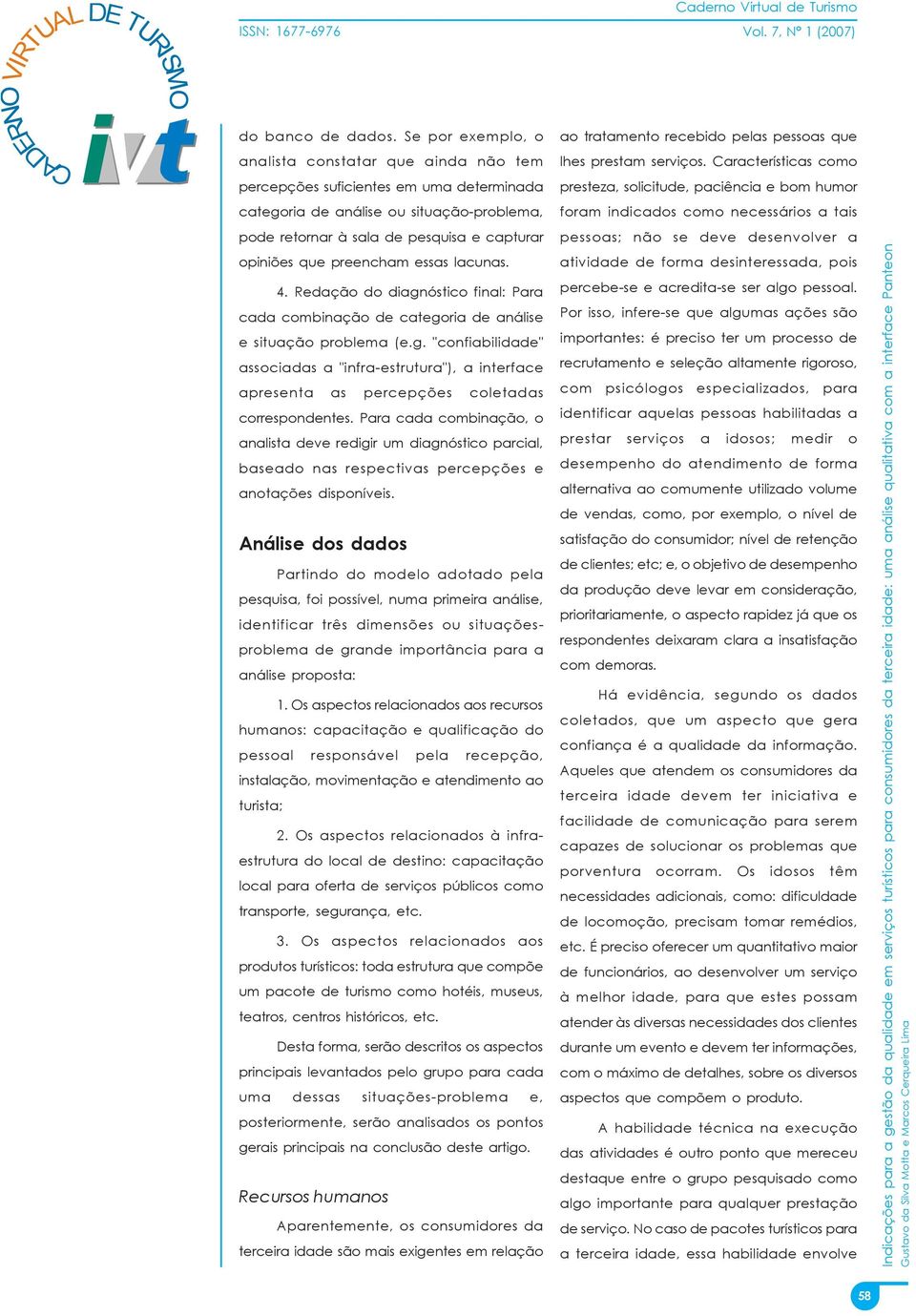 CADERNO VIRTUAL DE TURISMO

ivt

ISSN: 1677-6976

Caderno Virtual de Turismo
Vol. 7, Nº 1 (2007)

do banco de dados. Se por exemplo, o analista constatar que ainda não tem percepções suficientes em uma determinada categoria de análise ou situação-problema, pode retornar à sala de pesquisa e capturar opiniões que preencham essas lacunas.

4. Redação do diagnóstico final: Para cada combinação de categoria de análise e situação problema (e.g. "confiabilidade" associadas a "infra-estrutura"), a interface apresenta as percepções coletadas correspondentes. Para cada combinação, o analista deve redigir um diagnóstico parcial, baseado nas respectivas percepções e anotações disponíveis.

Análise dos dados

Partindo do modelo adotado pela pesquisa, foi possível, numa primeira análise, identificar três dimensões ou situações-problema de grande importância para a análise proposta:

1. Os aspectos relacionados aos recursos humanos: capacitação e qualificação do pessoal responsável pela recepção, instalação, movimentação e atendimento ao turista;

2. Os aspectos relacionados à infra-estrutura do local de destino: capacitação local para oferta de serviços públicos como transporte, segurança, etc.

3. Os aspectos relacionados aos produtos turísticos: toda estrutura que compõe um pacote de turismo como hotéis, museus, teatros, centros históricos, etc.

Desta forma, serão descritos os aspectos principais levantados pelo grupo para cada uma dessas situações-problema e, posteriormente, serão analisados os pontos gerais principais na conclusão deste artigo.

Recursos humanos

Aparentemente, os consumidores da terceira idade são mais exigentes em relação ao tratamento recebido pelas pessoas que lhes prestam serviços. Características como presteza, solicitude, paciência e bom humor foram indicados como necessários a tais pessoas; não se deve desenvolver a atividade de forma desinteressada, pois percebe-se e acredita-se ser algo pessoal. Por isso, infere-se que algumas ações são importantes: é preciso ter um processo de recrutamento e seleção altamente rigoroso, com psicólogos especializados, para identificar aquelas pessoas habilitadas a prestar serviços a idosos; medir o desempenho do atendimento de forma alternativa ao comumente utilizado volume de vendas, como, por exemplo, o nível de satisfação do consumidor; nível de retenção de clientes; etc; e, o objetivo de desempenho da produção deve levar em consideração, prioritariamente, o aspecto rapidez já que os respondentes deixaram clara a insatisfação com demoras.

Há evidência, segundo os dados coletados, que um aspecto que gera confiança é a qualidade da informação. Aqueles que atendem os consumidores da terceira idade devem ter iniciativa e facilidade de comunicação para serem capazes de solucionar os problemas que porventura ocorram. Os idosos têm necessidades adicionais, como: dificuldade de locomoção, precisam tomar remédios, etc. É preciso oferecer um quantitativo maior de funcionários, ao desenvolver um serviço à melhor idade, para que estes possam atender às diversas necessidades dos clientes durante um evento e devem ter informações, com o máximo de detalhes, sobre os diversos aspectos que compõem o produto.

A habilidade técnica na execução das atividades é outro ponto que mereceu destaque entre o grupo pesquisado como algo importante para qualquer prestação de serviço. No caso de pacotes turísticos para a terceira idade, essa habilidade envolve

Indicações para a gestão da qualidade em serviços turísticos para consumidores da terceira idade: uma análise qualitativa com a interface Panteon
Gustavo da Silva Motta e Marcos Cerqueira Lima

58